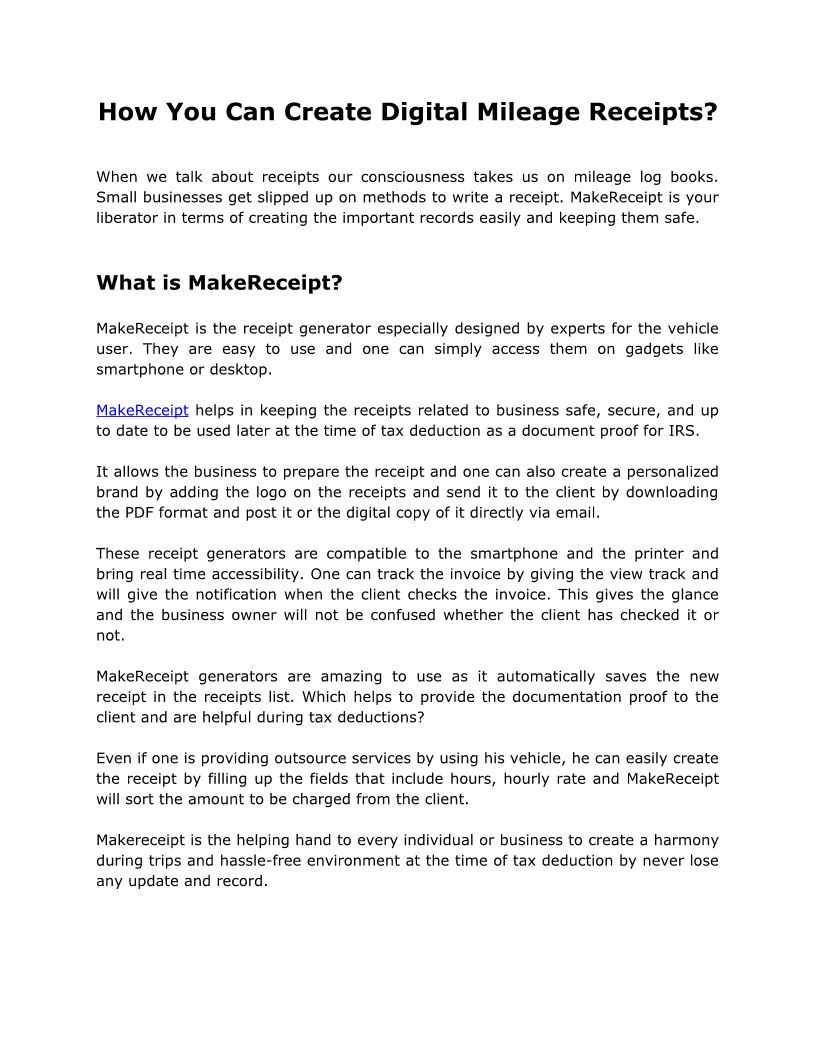 How You Can Create Digital Mileage Receipts?

When we talk about receipts our consciousness takes us on mileage log books. Small businesses get slipped up on methods to write a receipt. MakeReceipt is your liberator in terms of creating the important records easily and keeping them safe.

What is MakeReceipt?

MakeReceipt is the receipt generator especially designed by experts for the vehicle user. They are easy to use and one can simply access them on gadgets like smartphone or desktop.

MakeReceipt helps in keeping the receipts related to business safe, secure, and up to date to be used later at the time of tax deduction as a document proof for IRS.

It allows the business to prepare the receipt and one can also create a personalized brand by adding the logo on the receipts and send it to the client by downloading the PDF format and post it or the digital copy of it directly via email.

These receipt generators are compatible to the smartphone and the printer and bring real time accessibility. One can track the invoice by giving the view track and will give the notification when the client checks the invoice. This gives the glance and the business owner will not be confused whether the client has checked it or not.

MakeReceipt generators are amazing to use as it automatically saves the new receipt in the receipts list. Which helps to provide the documentation proof to the client and are helpful during tax deductions?

Even if one is providing outsource services by using his vehicle, he can easily create the receipt by filling up the fields that include hours, hourly rate and MakeReceipt will sort the amount to be charged from the client.

Makereceipt is the helping hand to every individual or business to create a harmony during trips and hassle-free environment at the time of tax deduction by never lose any update and record.